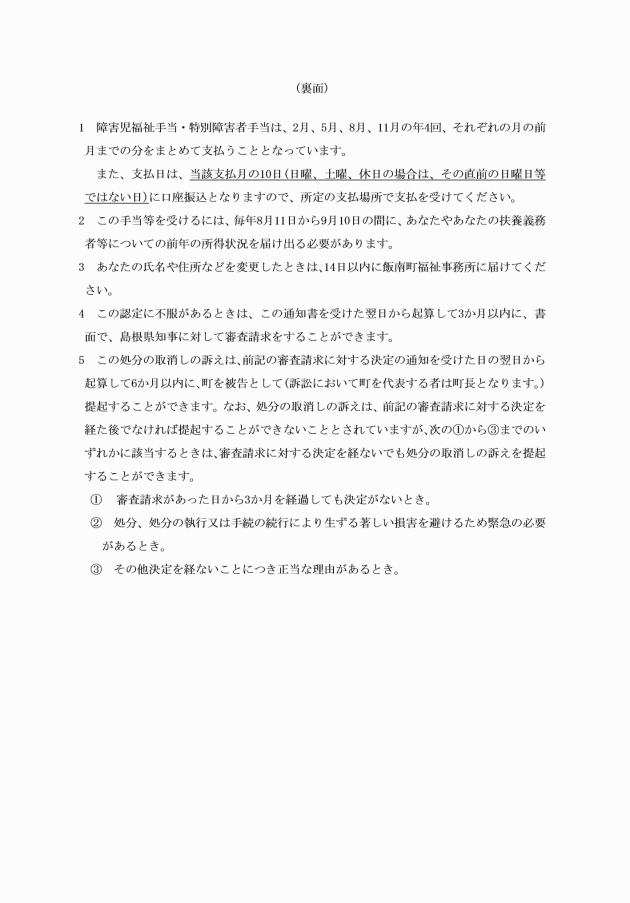 （裏面）

1　障害児福祉手当・特別障害者手当は、2月、5月、8月、11月の年4回、それぞれの月の前月までの分をまとめて支払うこととなっています。

また、支払日は、当該支払月の10日（日曜、土曜、休日の場合は、その直前の日曜日等ではない日）に口座振込となりますので、所定の支払場所で支払を受けてください。

2　この手当等を受けるには、毎年8月11日から9月10日の間に、あなたやあなたの扶養義務者等についての前年の所得状況を届け出る必要があります。

3　あなたの氏名や住所などを変更したときは、14日以内に飯南町福祉事務所に届けてください。

4　この認定に不服があるときは、この通知書を受けた翌日から起算して3か月以内に、書面で、島根県知事に対して審査請求をすることができます。

5　この処分の取消しの訴えは、前記の審査請求に対する決定の通知を受けた日の翌日から起算して6か月以内に、町を被告として（訴訟において町を代表する者は町長となります。）提起することができます。なお、処分の取消しの訴えは、前記の審査請求に対する決定を経た後でなければ提起することができないこととされていますが、次の①から③までのいずれかに該当するときは、審査請求に対する決定を経ないでも処分の取消しの訴えを提起することができます。

①　審査請求があった日から3か月を経過しても決定がないとき。

②　処分、処分の執行又は手続の続行により生ずる著しい損害を避けるため緊急の必要があるとき。

③　その他決定を経ないことにつき正当な理由があるとき。